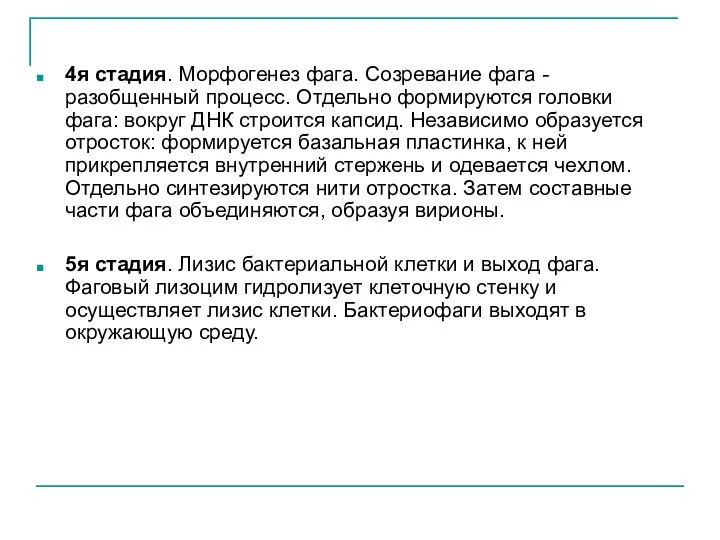 4я стадия. Морфогенез фага. Созревание фага - разобщенный процесс. Отдельно формируются головки фага: вокруг ДНК строится капсид. Независимо образуется отросток: формируется базальная пластинка, к ней прикрепляется внутренний стержень и одевается чехлом. Отдельно синтезируются нити отростка. Затем составные части фага объединяются, образуя вирионы.

5я стадия. Лизис бактериальной клетки и выход фага. Фаговый лизоцим гидролизует клеточную стенку и осуществляет лизис клетки. Бактериофаги выходят в окружающую среду.